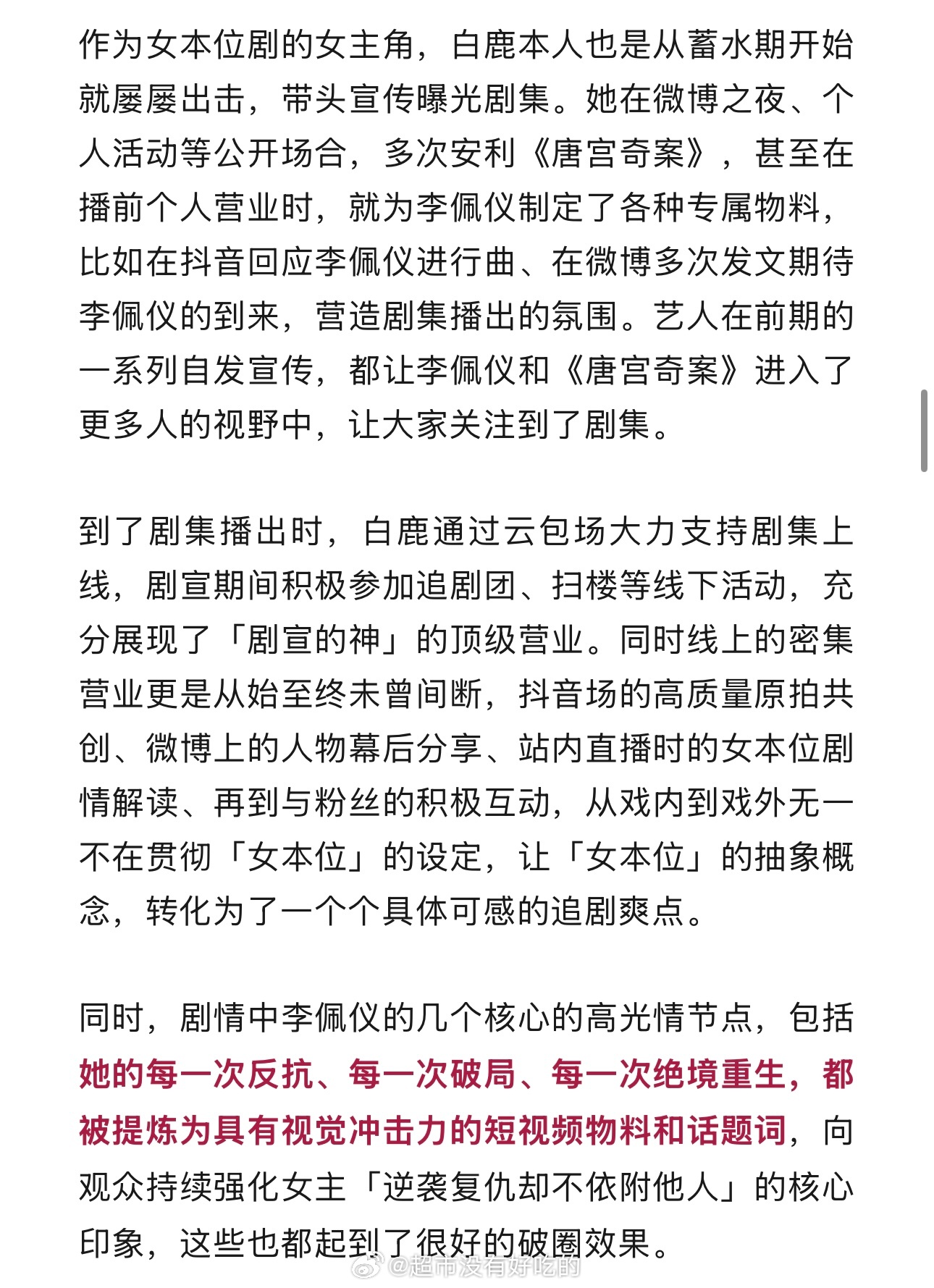 作为女本位剧的女主角，白鹿本人也是从蓄水期开始就屡屡出击，带头宣传曝光剧集。她在微博之夜、个人活动等公开场合，多次安利《唐宫奇案》，甚至在播前个人营业时，就为李佩仪制定了各种专属物料，比如在抖音回应李佩仪进行曲、在微博多次发文期待李佩仪的到来，营造剧集播出的氛围。艺人在前期的一系列自发宣传，都让李佩仪和《唐宫奇案》进入了更多人的视野中，让大家关注到了剧集。

到了剧集播出时，白鹿通过云包场大力支持剧集上线，剧宣期间积极参加追剧团、扫楼等线下活动，充分展现了「剧宣的神」的顶级营业。同时线上的密集营业更是从始至终未曾间断，抖音场的高质量原拍共创、微博上的人物幕后分享、站内直播时的女本位剧情解读、再到与粉丝的积极互动，从戏内到戏外无一不在贯彻「女本位」的设定，让「女本位」的抽象概念，转化为了一个个具体可感的追剧爽点。

同时，剧情中李佩仪的几个核心的高光情节点，包括她的每一次反抗、每一次破局、每一次绝境重生，都被提炼为具有视觉冲击力的短视频物料和话题词，向观众持续强化女主「逆袭复仇却不依附他人」的核心印象，这些也都起到了很好的破圈效果。

@超市没有好吃的